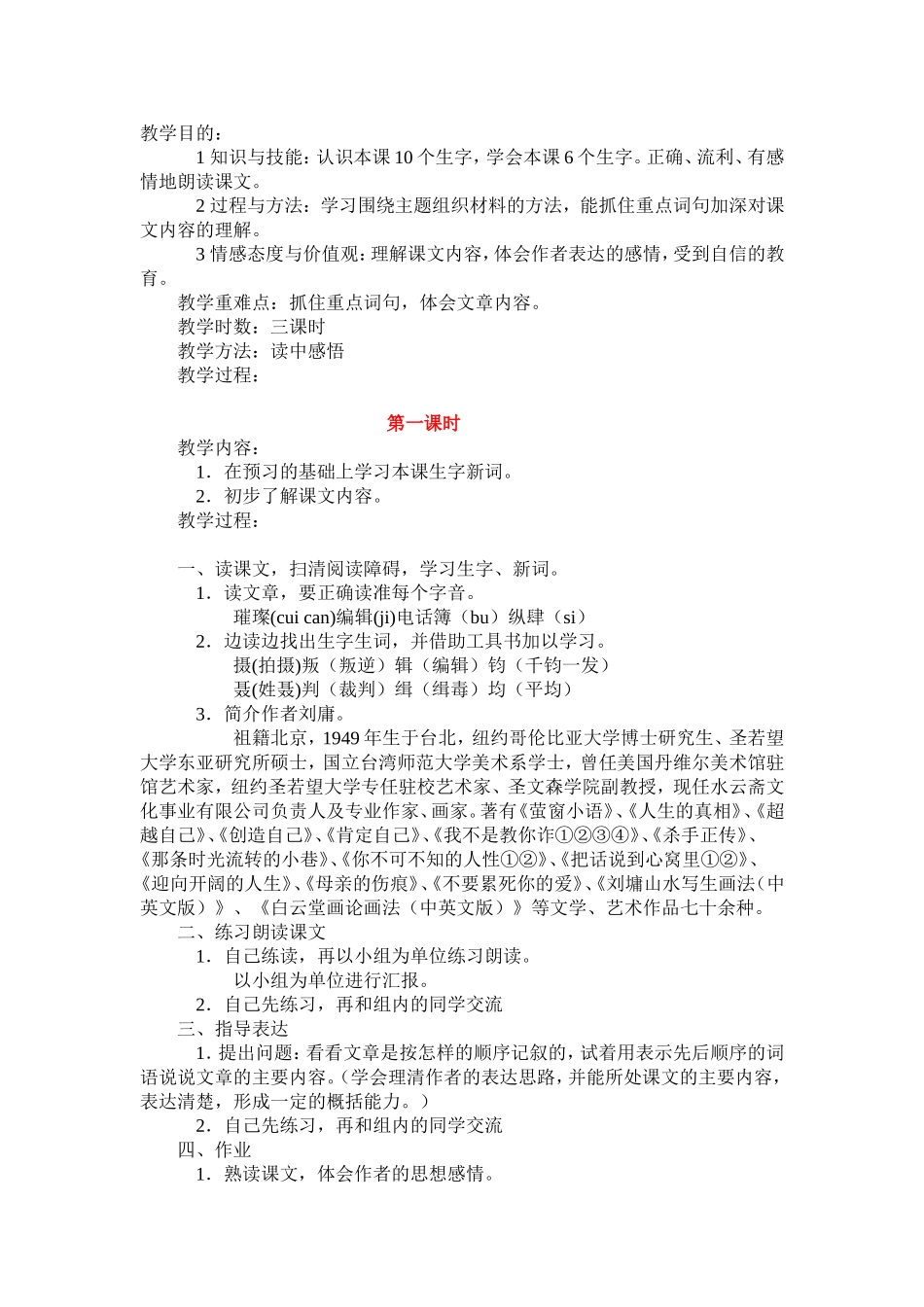 教学目的：

1 知识与技能：认识本课 10 个生字，学会本课 6 个生字。正确、流利、有感情地朗读课文。

2 过程与方法：学习围绕主题组织材料的方法，能抓住重点词句加深对课文内容的理解。

3 情感态度与价值观：理解课文内容，体会作者表达的感情，受到自信的教育。

教学重难点：抓住重点词句，体会文章内容。

教学时数：三课时

教学方法：读中感悟

教学过程：

第一课时

教学内容：

1．在预习的基础上学习本课生字新词。

2．初步了解课文内容。

教学过程：

一、读课文，扫清阅读障碍，学习生字、新词。

1．读文章，要正确读准每个字音。

璀璨(cui can)编辑(ji)电话簿（bu）纵肆（si）

2．边读边找出生字生词，并借助工具书加以学习。

摄(拍摄)叛（叛逆）辑（编辑）钧（千钧一发）

聂(姓聂)判（裁判）缉（缉毒）均（平均）

3．简介作者刘庸。

祖籍北京，1949 年生于台北，纽约哥伦比亚大学博士研究生、圣若望大学东亚研究所硕士，国立台湾师范大学美术系学士，曾任美国丹维尔美术馆驻馆艺术家，纽约圣若望大学专任驻校艺术家、圣文森学院副教授，现任水云斋文化事业有限公司负责人及专业作家、画家。著有《萤窗小语》、《人生的真相》、《超越自己》、《创造自己》、《肯定自己》、《我不是教你诈①②③④》、《杀手正传》、《那条时光流转的小巷》、《你不可不知的人性①②》、《把话说到心窝里①②》、《迎向开阔的人生》、《母亲的伤痕》、《不要累死你的爱》、《刘墉山水写生画法（中英文版）》、《白云堂画论画法（中英文版）》等文学、艺术作品七十余种。

二、练习朗读课文

1．自己练读，再以小组为单位练习朗读。

以小组为单位进行汇报。

2．自己先练习，再和组内的同学交流

三、指导表达

1. 提出问题：看看文章是按怎样的顺序记叙的，试着用表示先后顺序的词语说说文章的主要内容。（学会理清作者的表达思路，并能所处课文的主要内容，表达清楚，形成一定的概括能力。）

2．自己先练习，再和组内的同学交流

四、作业

1．熟读课文，体会作者的思想感情。